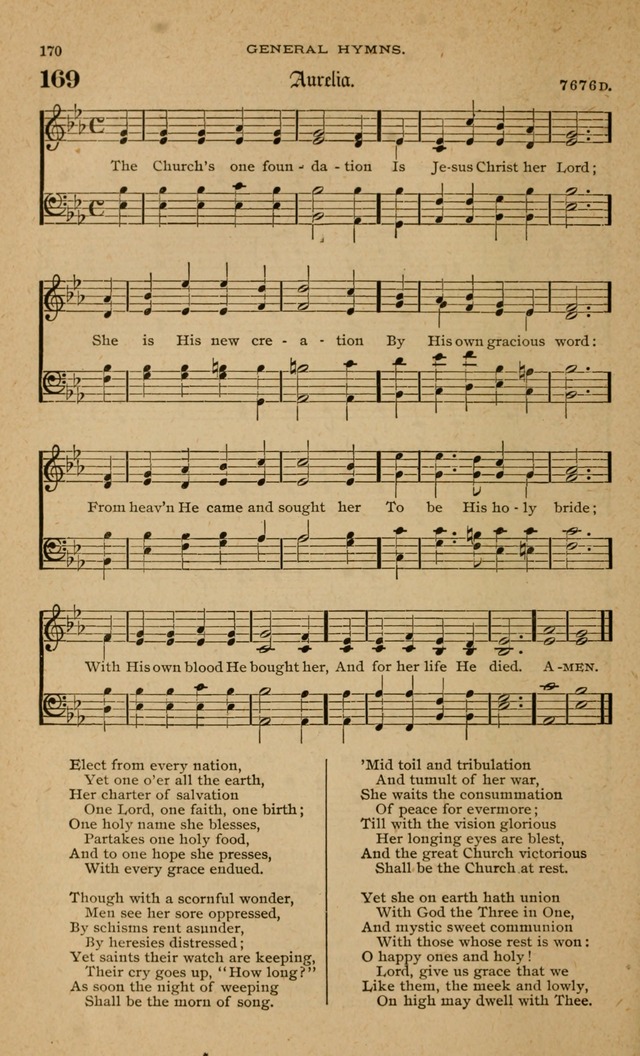 170 GENERAL HYMNS.

169 Aurelia. 7676D.

The Church's one foun - da - tion Is Je-sus Christ her Lord;

She is His new cre - a - tion By His own gracious word:

From heav'n He came and sought her To be His ho - ly bride;

With His own blood He bought her, And for her life He died. A-MEN.

Elect from every nation,
Yet one o'er all the earth,
Her charter of salvation
One Lord, one faith, one birth;
One holy name she blesses,
Partakes one holy food,
And to one hope she presses,
With every grace endued.

Though with a scornful wonder,
Men see her sore oppressed,
By schisms rent asunder,
By heresies distressed;
Yet saints their watch are keeping,
Their cry goes up, "How long?"
As soon the night of weeping
Shall be the morn of song.

'Mid toil and tribulation
And tumult of her war,
She waits the consummation
Of peace for evermore;
Till with the vision glorious
Her longing eyes are blest,
And the great Church victorious
Shall be the Church at rest.

Yet she on earth hath union
With God the Three in One,
And mystic sweet communion
With those whose rest is won:
O happy ones and holy!
Lord, give us grace that we
Like them, the meek and lowly,
On high may dwell with Thee.